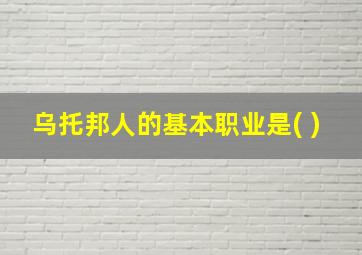 乌托邦人的基本职业是( )